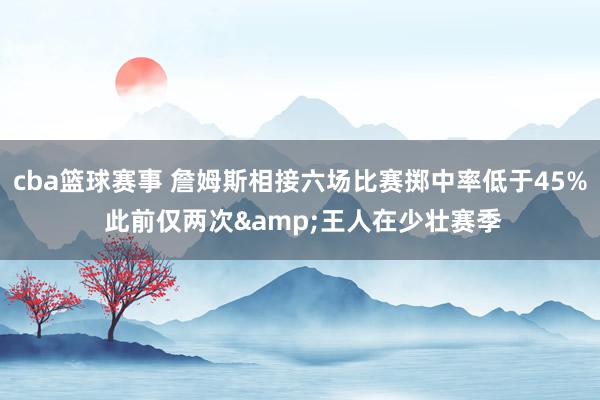 cba篮球赛事 詹姆斯相接六场比赛掷中率低于45% 此前仅两次&amp;王人在少壮赛季